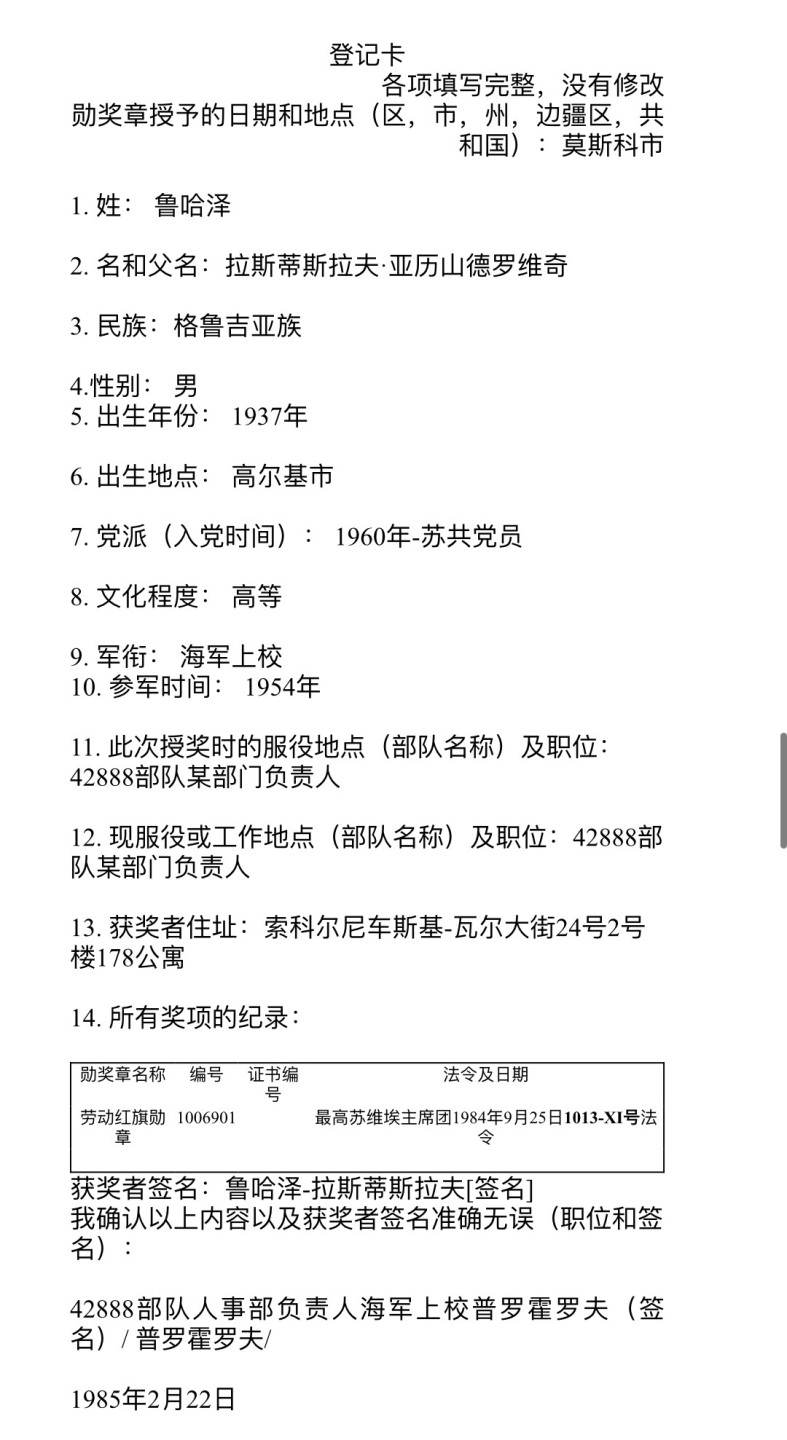 登记卡

各项填写完整，没有修改

勋奖章授予的日期和地点（区，市，州，边疆区，共和国）：莫斯科市

1. 姓： 鲁哈泽

2. 名和父名：拉斯蒂斯拉夫·亚历山德罗维奇

3. 民族：格鲁吉亚族

4.性别： 男
5. 出生年份： 1937年

6. 出生地点： 高尔基市

7. 党派（入党时间）： 1960年-苏共党员

8. 文化程度： 高等

9. 军衔： 海军上校
10. 参军时间： 1954年

11. 此次授奖时的服役地点（部队名称）及职位：42888部队某部门负责人

12. 现服役或工作地点（部队名称）及职位：42888部队某部门负责人

13. 获奖者住址：索科尔尼车斯基-瓦尔大街24号2号楼178公寓

14. 所有奖项的纪录：

| 勋奖章名称 | 编号 | 证书编号 | 法令及日期 |
|---|---|---|---|
| 劳动红旗勋章 | 1006901 | | 最高苏维埃主席团1984年9月25日1013-XI号法令 |

获奖者签名：鲁哈泽-拉斯蒂斯拉夫[签名]
我确认以上内容以及获奖者签名准确无误（职位和签名）：

42888部队人事部负责人海军上校普罗霍罗夫（签名）/ 普罗霍罗夫/

1985年2月22日